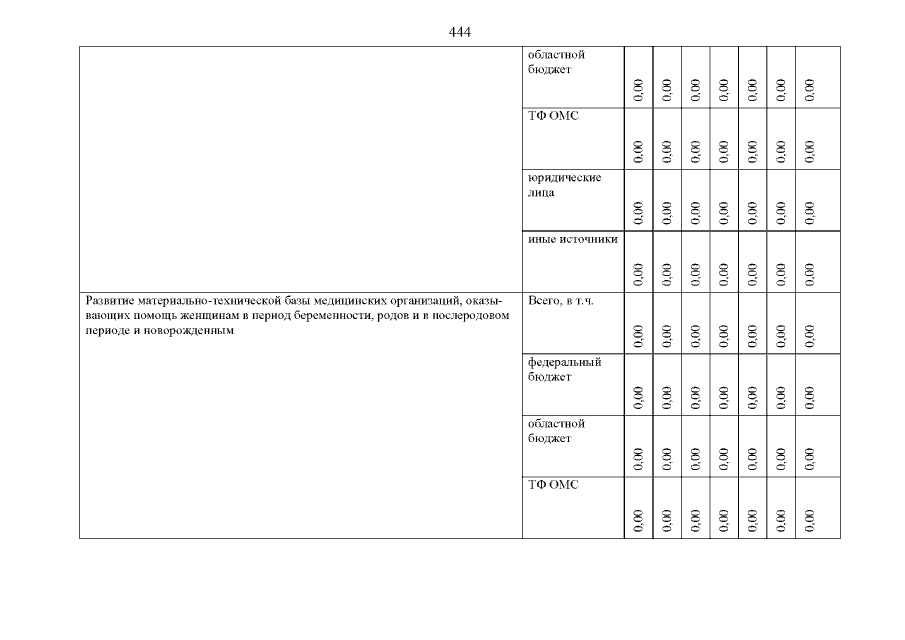 444

| | | | | | | | | |
|---|---|---|---|---|---|---|---|---|
| | областной бюджет | 0,00 | 0,00 | 0,00 | 0,00 | 0,00 | 0,00 | 0,00 |
| | ТФ ОМС | 0,00 | 0,00 | 0,00 | 0,00 | 0,00 | 0,00 | 0,00 |
| | юридические лица | 0,00 | 0,00 | 0,00 | 0,00 | 0,00 | 0,00 | 0,00 |
| | иные источники | 0,00 | 0,00 | 0,00 | 0,00 | 0,00 | 0,00 | 0,00 |
| Развитие материально-технической базы медицинских организаций, оказывающих помощь женщинам в период беременности, родов и в послеродовом периоде и новорожденным | Всего, в т.ч. | 0,00 | 0,00 | 0,00 | 0,00 | 0,00 | 0,00 | 0,00 |
| | федеральный бюджет | 0,00 | 0,00 | 0,00 | 0,00 | 0,00 | 0,00 | 0,00 |
| | областной бюджет | 0,00 | 0,00 | 0,00 | 0,00 | 0,00 | 0,00 | 0,00 |
| | ТФ ОМС | 0,00 | 0,00 | 0,00 | 0,00 | 0,00 | 0,00 | 0,00 |